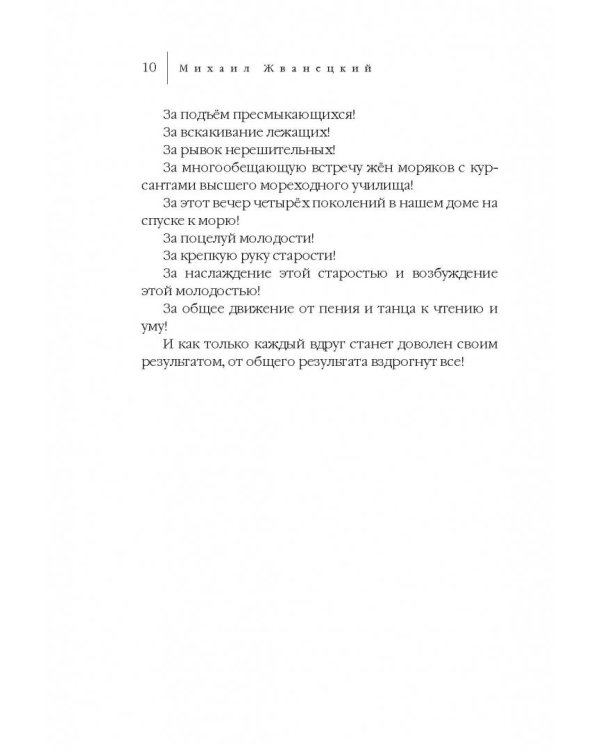 10 Михаил Жванецкий

За подъём пресмыкающихся!

За вскакивание лежащих!

За рывок нерешительных!

За многообещающую встречу жён моряков с курсантами высшего мореходного училища!

За этот вечер четырёх поколений в нашем доме на спуске к морю!

За поцелуй молодости!

За крепкую руку старости!

За наслаждение этой старостью и возбуждение этой молодостью!

За общее движение от пения и танца к чтению и уму!

И как только каждый вдруг станет доволен своим результатом, от общего результата вздрогнут все!